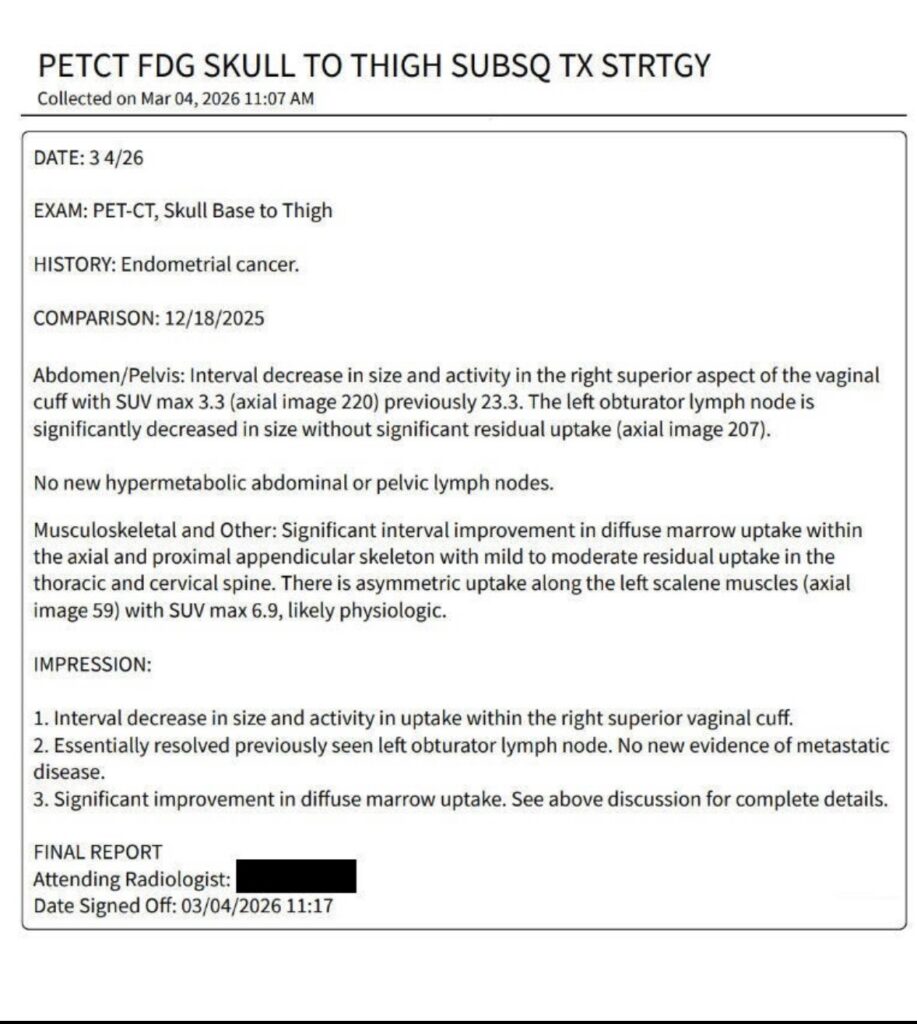 PETCT FDG SKULL TO THIGH SUBSQ TX STRTGY
Collected on Mar 04, 2026 11:07 AM

DATE: 3 4/26

EXAM: PET-CT, Skull Base to Thigh

HISTORY: Endometrial cancer.

COMPARISON: 12/18/2025

Abdomen/Pelvis: Interval decrease in size and activity in the right superior aspect of the vaginal cuff with SUV max 3.3 (axial image 220) previously 23.3. The left obturator lymph node is significantly decreased in size without significant residual uptake (axial image 207).

No new hypermetabolic abdominal or pelvic lymph nodes.

Musculoskeletal and Other: Significant interval improvement in diffuse marrow uptake within the axial and proximal appendicular skeleton with mild to moderate residual uptake in the thoracic and cervical spine. There is asymmetric uptake along the left scalene muscles (axial image 59) with SUV max 6.9, likely physiologic.

IMPRESSION:

1. Interval decrease in size and activity in uptake within the right superior vaginal cuff.
2. Essentially resolved previously seen left obturator lymph node. No new evidence of metastatic disease.
3. Significant improvement in diffuse marrow uptake. See above discussion for complete details.

FINAL REPORT
Attending Radiologist:
Date Signed Off: 03/04/2026 11:17